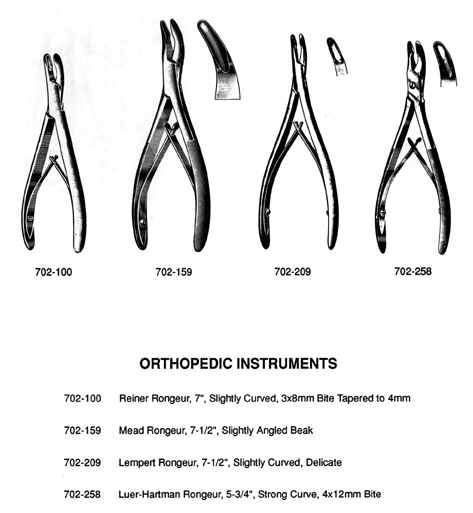 702-100

702-159

702-209

702-258

ORTHOPEDIC INSTRUMENTS

702-100 Reiner Rongeur, 7", Slightly Curved, 3x8mm Bite Tapered to 4mm

702-159 Mead Rongeur, 7-1/2", Slightly Angled Beak

702-209 Lempert Rongeur, 7-1/2", Slightly Curved, Delicate

702-258 Luer-Hartman Rongeur, 5-3/4", Strong Curve, 4x12mm Bite